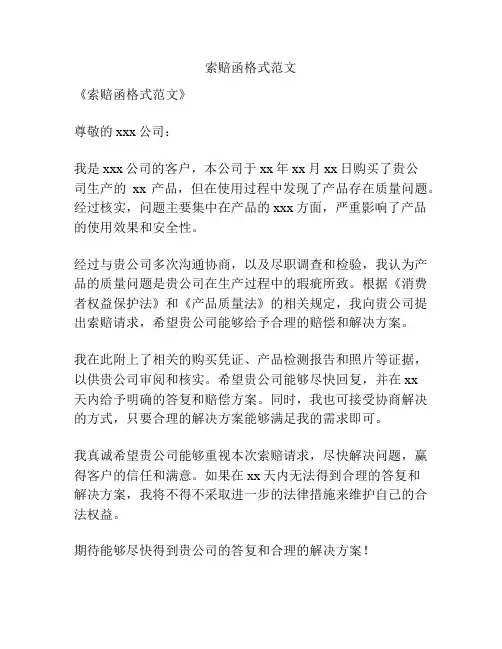 索赔函格式范文

《索赔函格式范文》

尊敬的 xxx 公司：

我是 xxx 公司的客户，本公司于 xx 年 xx 月 xx 日购买了贵公司生产的 xx 产品，但在使用过程中发现了产品存在质量问题。经过核实，问题主要集中在产品的 xxx 方面，严重影响了产品的使用效果和安全性。

经过与贵公司多次沟通协商，以及尽职调查和检验，我认为产品的质量问题是贵公司在生产过程中的瑕疵所致。根据《消费者权益保护法》和《产品质量法》的相关规定，我向贵公司提出索赔请求，希望贵公司能够给予合理的赔偿和解决方案。

我在此附上了相关的购买凭证、产品检测报告和照片等证据，以供贵公司审阅和核实。希望贵公司能够尽快回复，并在 xx 天内给予明确的答复和赔偿方案。同时，我也可接受协商解决的方式，只要合理的解决方案能够满足我的需求即可。

我真诚希望贵公司能够重视本次索赔请求，尽快解决问题，赢得客户的信任和满意。如果在 xx 天内无法得到合理的答复和解决方案，我将不得不采取进一步的法律措施来维护自己的合法权益。

期待能够尽快得到贵公司的答复和合理的解决方案！